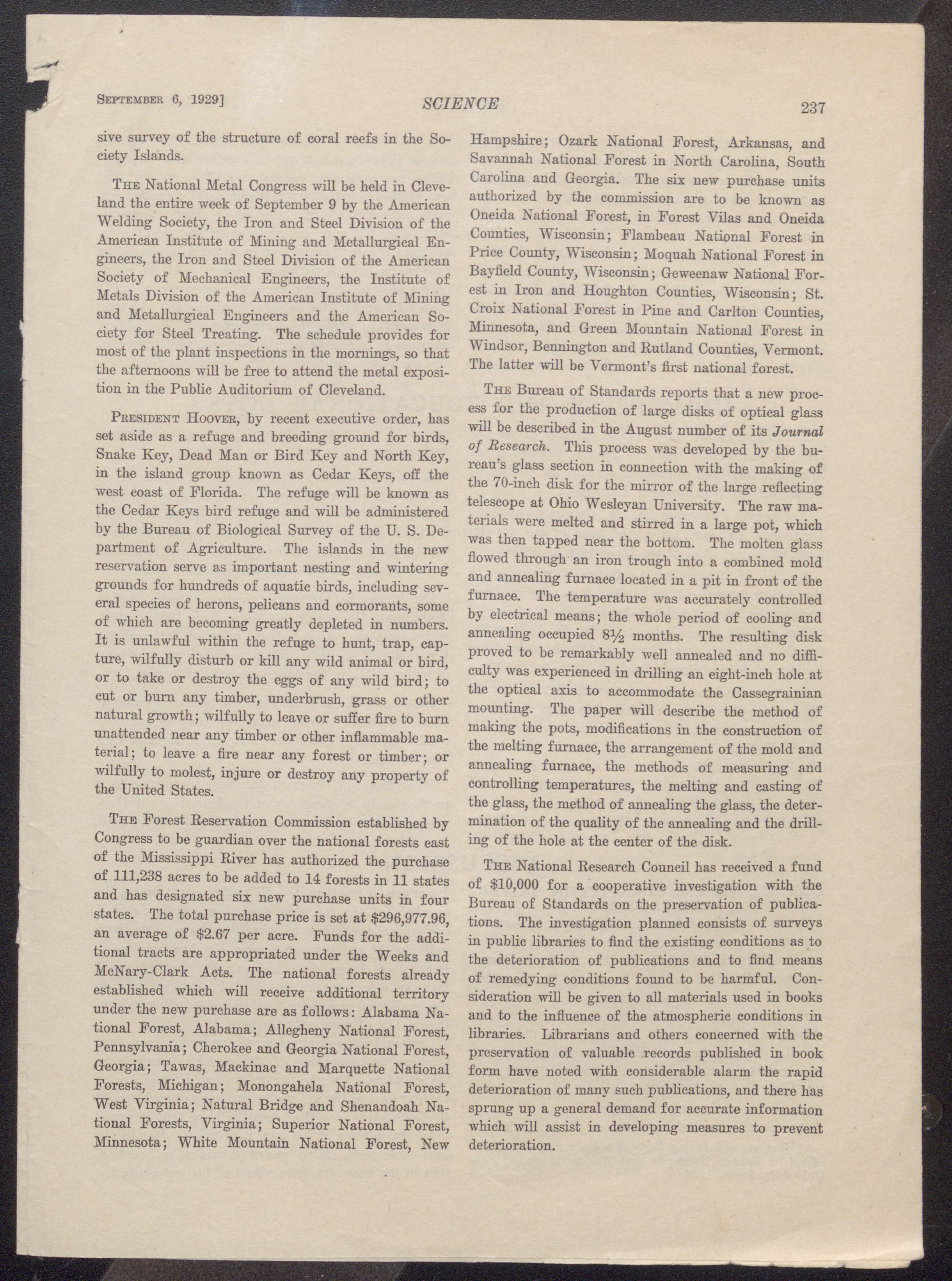 September 6, 1929] SCIENCE 237

sive survey of the structure of coral reefs in the Society Islands.

The National Metal Congress will be held in Cleveland the entire week of September 9 by the American Welding Society, the Iron and Steel Division of the American Institute of Mining and Metallurgical Engineers, the Iron and Steel Division of the American Society of Mechanical Engineers, the Institute of Metals Division of the American Institute of Mining and Metallurgical Engineers and the American Society for Steel Treating. The schedule provides for most of the plant inspections in the mornings, so that the afternoons will be free to attend the metal exposition in the Public Auditorium of Cleveland.

President Hoover, by recent executive order, has set aside as a refuge and breeding ground for birds, Snake Key, Dead Man or Bird Key and North Key, in the island group known as Cedar Keys, off the west coast of Florida. The refuge will be known as the Cedar Keys bird refuge and will be administered by the Bureau of Biological Survey of the U. S. Department of Agriculture. The islands in the new reservation serve as important nesting and wintering grounds for hundreds of aquatic birds, including several species of herons, pelicans and cormorants, some of which are becoming greatly depleted in numbers. It is unlawful within the refuge to hunt, trap, capture, wilfully disturb or kill any wild animal or bird, or to take or destroy the eggs of any wild bird; to cut or burn any timber, underbrush, grass or other natural growth; wilfully to leave or suffer fire to burn unattended near any timber or other inflammable material; to leave a fire near any forest or timber; or wilfully to molest, injure or destroy any property of the United States.

The Forest Reservation Commission established by Congress to be guardian over the national forests east of the Mississippi River has authorized the purchase of 111,238 acres to be added to 14 forests in 11 states and has designated six new purchase units in four states. The total purchase price is set at $296,977.96, an average of $2.67 per acre. Funds for the additional tracts are appropriated under the Weeks and McNary-Clark Acts. The national forests already established which will receive additional territory under the new purchase are as follows: Alabama National Forest, Alabama; Allegheny National Forest, Pennsylvania; Cherokee and Georgia National Forest, Georgia; Tawas, Mackinac and Marquette National Forests, Michigan; Monongahela National Forest, West Virginia; Natural Bridge and Shenandoah National Forests, Virginia; Superior National Forest, Minnesota; White Mountain National Forest, New Hampshire; Ozark National Forest, Arkansas, and Savannah National Forest in North Carolina, South Carolina and Georgia. The six new purchase units authorized by the commission are to be known as Oneida National Forest, in Forest Vilas and Oneida Counties, Wisconsin; Flambeau National Forest in Price County, Wisconsin; Moquah National Forest in Bayfield County, Wisconsin; Geweenaw National Forest in Iron and Houghton Counties, Wisconsin; St. Croix National Forest in Pine and Carlton Counties, Minnesota, and Green Mountain National Forest in Windsor, Bennington and Rutland Counties, Vermont. The latter will be Vermont's first national forest.

The Bureau of Standards reports that a new process for the production of large disks of optical glass will be described in the August number of its Journal of Research. This process was developed by the bureau's glass section in connection with the making of the 70-inch disk for the mirror of the large reflecting telescope at Ohio Wesleyan University. The raw materials were melted and stirred in a large pot, which was then tapped near the bottom. The molten glass flowed through an iron trough into a combined mold and annealing furnace located in a pit in front of the furnace. The temperature was accurately controlled by electrical means; the whole period of cooling and annealing occupied 8½ months. The resulting disk proved to be remarkably well annealed and no difficulty was experienced in drilling an eight-inch hole at the optical axis to accommodate the Cassegrainian mounting. The paper will describe the method of making the pots, modifications in the construction of the melting furnace, the arrangement of the mold and annealing furnace, the methods of measuring and controlling temperatures, the melting and casting of the glass, the method of annealing the glass, the determination of the quality of the annealing and the drilling of the hole at the center of the disk.

The National Research Council has received a fund of $10,000 for a cooperative investigation with the Bureau of Standards on the preservation of publications. The investigation planned consists of surveys in public libraries to find the existing conditions as to the deterioration of publications and to find means of remedying conditions found to be harmful. Consideration will be given to all materials used in books and to the influence of the atmospheric conditions in libraries. Librarians and others concerned with the preservation of valuable records published in book form have noted with considerable alarm the rapid deterioration of many such publications, and there has sprung up a general demand for accurate information which will assist in developing measures to prevent deterioration.